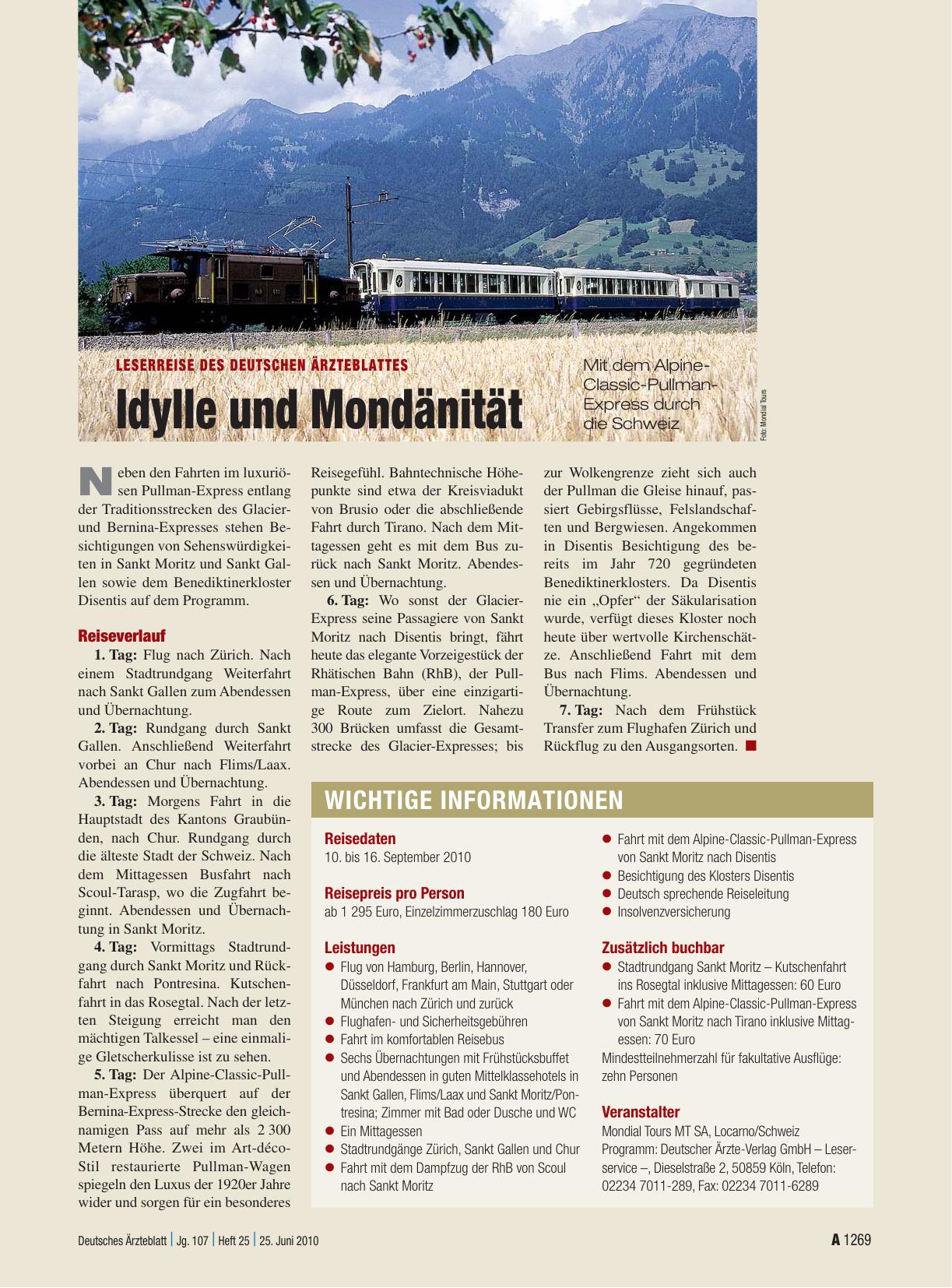 LESERREISE DES DEUTSCHEN ÄRZTEBLATTES

Idylle und Mondänität

Mit dem Alpine-Classic-Pullman-Express durch die Schweiz

Foto: Mondial Tours

Neben den Fahrten im luxuriösen Pullman-Express entlang der Traditionsstrecken des Glacier- und Bernina-Expresses stehen Besichtigungen von Sehenswürdigkeiten in Sankt Moritz und Sankt Gallen sowie dem Benediktinerkloster Disentis auf dem Programm.

Reiseverlauf

1. Tag: Flug nach Zürich. Nach einem Stadtrundgang Weiterfahrt nach Sankt Gallen zum Abendessen und Übernachtung.

2. Tag: Rundgang durch Sankt Gallen. Anschließend Weiterfahrt vorbei an Chur nach Flims/Laax. Abendessen und Übernachtung.

3. Tag: Morgens Fahrt in die Hauptstadt des Kantons Graubünden, nach Chur. Rundgang durch die älteste Stadt der Schweiz. Nach dem Mittagessen Busfahrt nach Scoul-Tarasp, wo die Zugfahrt beginnt. Abendessen und Übernachtung in Sankt Moritz.

4. Tag: Vormittags Stadtrundgang durch Sankt Moritz und Rückfahrt nach Pontresina. Kutschenfahrt in das Rosegtal. Nach der letzten Steigung erreicht man den mächtigen Talkessel – eine einmalige Gletscherkulisse ist zu sehen.

5. Tag: Der Alpine-Classic-Pullman-Express überquert auf der Bernina-Express-Strecke den gleichnamigen Pass auf mehr als 2 300 Metern Höhe. Zwei im Art-déco-Stil restaurierte Pullman-Wagen spiegeln den Luxus der 1920er Jahre wider und sorgen für ein besonderes Reisegefühl. Bahntechnische Höhepunkte sind etwa der Kreisviadukt von Brusio oder die abschließende Fahrt durch Tirano. Nach dem Mittagessen geht es mit dem Bus zurück nach Sankt Moritz. Abendessen und Übernachtung.

6. Tag: Wo sonst der Glacier-Express seine Passagiere von Sankt Moritz nach Disentis bringt, fährt heute das elegante Vorzeigestück der Rhätischen Bahn (RhB), der Pullman-Express, über eine einzigartige Route zum Zielort. Nahezu 300 Brücken umfasst die Gesamtstrecke des Glacier-Expresses; bis zur Wolkengrenze zieht sich auch der Pullman die Gleise hinauf, passiert Gebirgsflüsse, Felslandschaften und Bergwiesen. Angekommen in Disentis Besichtigung des bereits im Jahr 720 gegründeten Benediktinerklosters. Da Disentis nie ein „Opfer“ der Säkularisation wurde, verfügt dieses Kloster noch heute über wertvolle Kirchenschätze. Anschließend Fahrt mit dem Bus nach Flims. Abendessen und Übernachtung.

7. Tag: Nach dem Frühstück Transfer zum Flughafen Zürich und Rückflug zu den Ausgangsorten. ■

WICHTIGE INFORMATIONEN

Reisedaten
10. bis 16. September 2010

Reisepreis pro Person
ab 1 295 Euro, Einzelzimmerzuschlag 180 Euro

Leistungen
● Flug von Hamburg, Berlin, Hannover, Düsseldorf, Frankfurt am Main, Stuttgart oder München nach Zürich und zurück
● Flughafen- und Sicherheitsgebühren
● Fahrt im komfortablen Reisebus
● Sechs Übernachtungen mit Frühstücksbuffet und Abendessen in guten Mittelklassehotels in Sankt Gallen, Flims/Laax und Sankt Moritz/Pontresina; Zimmer mit Bad oder Dusche und WC
● Ein Mittagessen
● Stadtrundgänge Zürich, Sankt Gallen und Chur
● Fahrt mit dem Dampfzug der RhB von Scoul nach Sankt Moritz
● Fahrt mit dem Alpine-Classic-Pullman-Express von Sankt Moritz nach Disentis
● Besichtigung des Klosters Disentis
● Deutsch sprechende Reiseleitung
● Insolvenzversicherung

Zusätzlich buchbar
● Stadtrundgang Sankt Moritz – Kutschenfahrt ins Rosegtal inklusive Mittagessen: 60 Euro
● Fahrt mit dem Alpine-Classic-Pullman-Express von Sankt Moritz nach Tirano inklusive Mittagessen: 70 Euro
Mindestteilnehmerzahl für fakultative Ausflüge: zehn Personen

Veranstalter
Mondial Tours MT SA, Locarno/Schweiz
Programm: Deutscher Ärzte-Verlag GmbH – Leserservice –, Dieselstraße 2, 50859 Köln, Telefon: 02234 7011-289, Fax: 02234 7011-6289

Deutsches Ärzteblatt | Jg. 107 | Heft 25 | 25. Juni 2010

A 1269